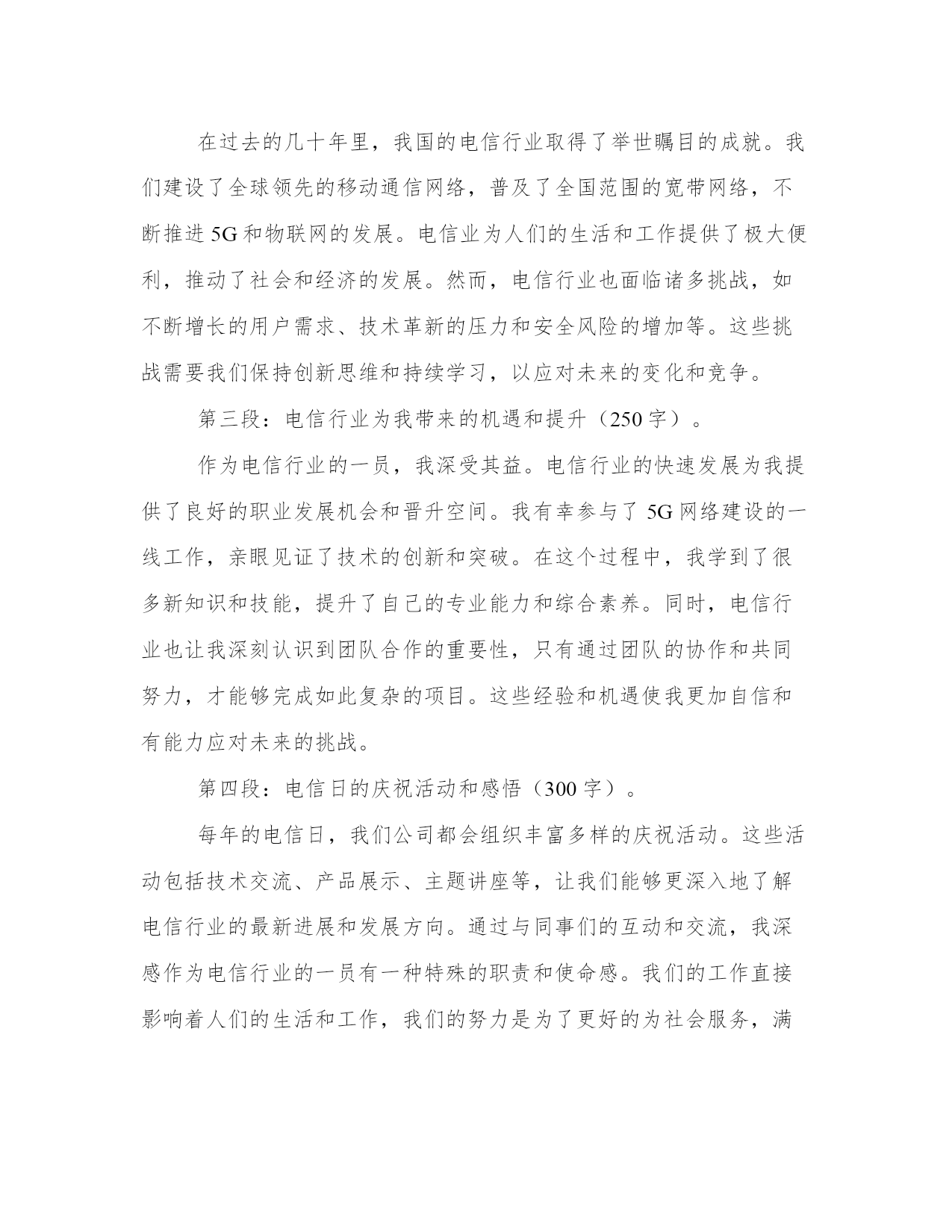 在过去的几十年里，我国的电信行业取得了举世瞩目的成就。我们建设了全球领先的移动通信网络，普及了全国范围的宽带网络，不断推进5G和物联网的发展。电信业为人们的生活和工作提供了极大便利，推动了社会和经济的发展。然而，电信行业也面临诸多挑战，如不断增长的用户需求、技术革新的压力和安全风险的增加等。这些挑战需要我们保持创新思维和持续学习，以应对未来的变化和竞争。

第三段：电信行业为我带来的机遇和提升（250字）。

作为电信行业的一员，我深受其益。电信行业的快速发展为我提供了良好的职业发展机会和晋升空间。我有幸参与了5G网络建设的一线工作，亲眼见证了技术的创新和突破。在这个过程中，我学到了很多新知识和技能，提升了自己的专业能力和综合素养。同时，电信行业也让我深刻认识到团队合作的重要性，只有通过团队的协作和共同努力，才能够完成如此复杂的项目。这些经验和机遇使我更加自信和有能力应对未来的挑战。

第四段：电信日的庆祝活动和感悟（300字）。

每年的电信日，我们公司都会组织丰富多样的庆祝活动。这些活动包括技术交流、产品展示、主题讲座等，让我们能够更深入地了解电信行业的最新进展和发展方向。通过与同事们的互动和交流，我深感作为电信行业的一员有一种特殊的职责和使命感。我们的工作直接影响着人们的生活和工作，我们的努力是为了更好的为社会服务，满